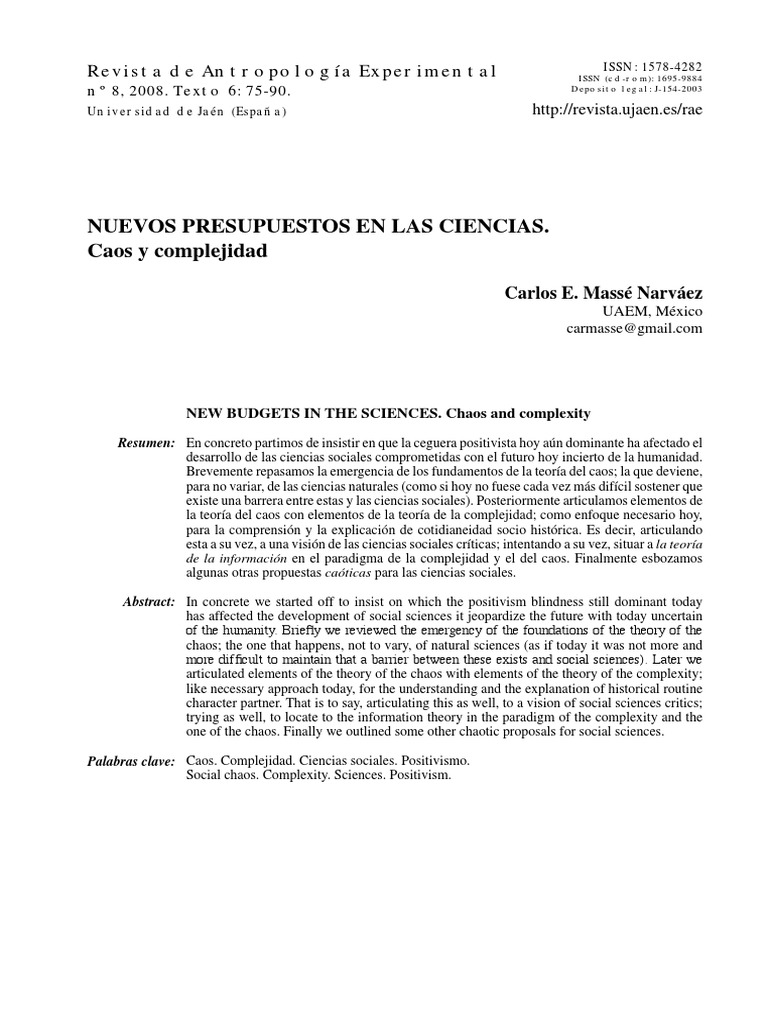 Revista de Antropología Experimental
nº 8, 2008. Texto 6: 75-90.
Universidad de Jaén (España)

ISSN: 1578-4282
ISSN (cd-rom): 1695-9884
Deposito legal: J-154-2003
http://revista.ujaen.es/rae

NUEVOS PRESUPUESTOS EN LAS CIENCIAS.
Caos y complejidad

Carlos E. Massé Narváez
UAEM, México
carmasse@gmail.com

NEW BUDGETS IN THE SCIENCES. Chaos and complexity

Resumen: En concreto partimos de insistir en que la ceguera positivista hoy aún dominante ha afectado el desarrollo de las ciencias sociales comprometidas con el futuro hoy incierto de la humanidad. Brevemente repasamos la emergencia de los fundamentos de la teoría del caos; la que deviene, para no variar, de las ciencias naturales (como si hoy no fuese cada vez más difícil sostener que existe una barrera entre estas y las ciencias sociales). Posteriormente articulamos elementos de la teoría del caos con elementos de la teoría de la complejidad; como enfoque necesario hoy, para la comprensión y la explicación de cotidianeidad socio histórica. Es decir, articulando esta a su vez, a una visión de las ciencias sociales críticas; intentando a su vez, situar a la teoría de la información en el paradigma de la complejidad y el del caos. Finalmente esbozamos algunas otras propuestas caóticas para las ciencias sociales.

Abstract: In concrete we started off to insist on which the positivism blindness still dominant today has affected the development of social sciences it jeopardize the future with today uncertain of the humanity. Briefly we reviewed the emergency of the foundations of the theory of the chaos; the one that happens, not to vary, of natural sciences (as if today it was not more and more difficult to maintain that a barrier between these exists and social sciences). Later we articulated elements of the theory of the chaos with elements of the theory of the complexity; like necessary approach today, for the understanding and the explanation of historical routine character partner. That is to say, articulating this as well, to a vision of social sciences critics; trying as well, to locate to the information theory in the paradigm of the complexity and the one of the chaos. Finally we outlined some other chaotic proposals for social sciences.

Palabras clave: Caos. Complejidad. Ciencias sociales. Positivismo.
Social chaos. Complexity. Sciences. Positivism.